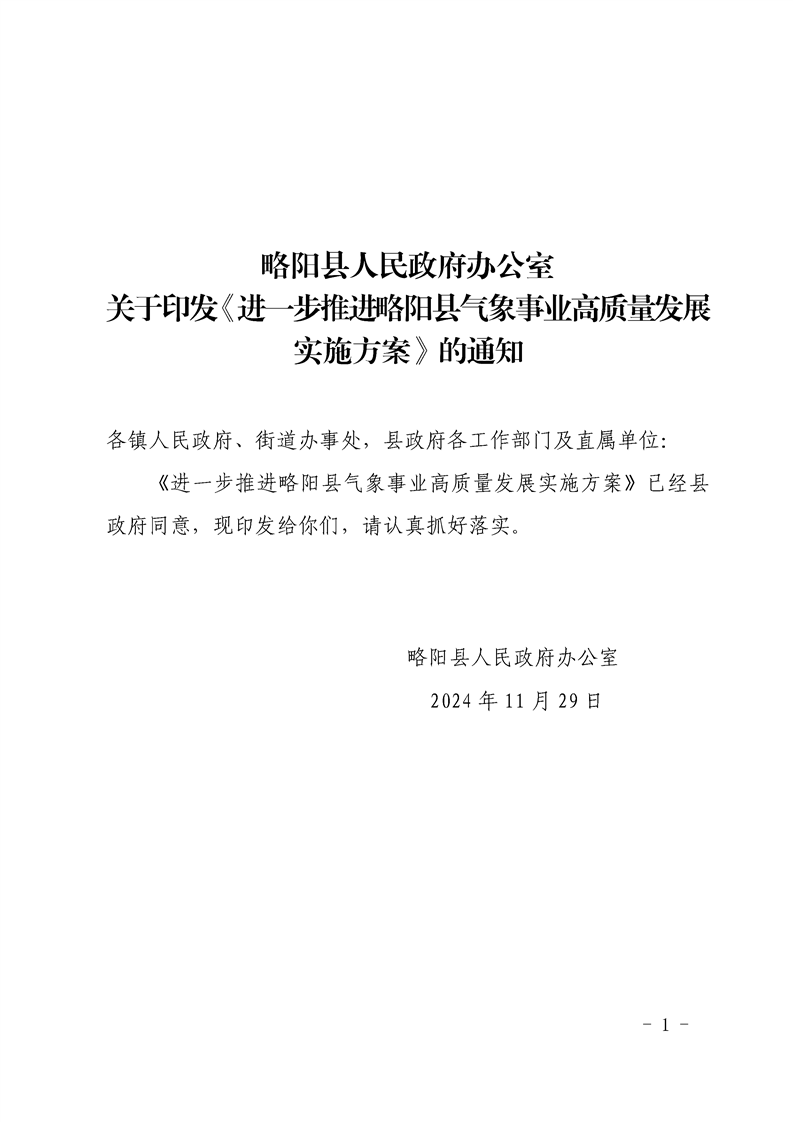 略阳县人民政府办公室
关于印发《进一步推进略阳县气象事业高质量发展实施方案》的通知

各镇人民政府、街道办事处，县政府各工作部门及直属单位：

《进一步推进略阳县气象事业高质量发展实施方案》已经县政府同意，现印发给你们，请认真抓好落实。

略阳县人民政府办公室
2024 年 11 月 29 日

－ 1 －